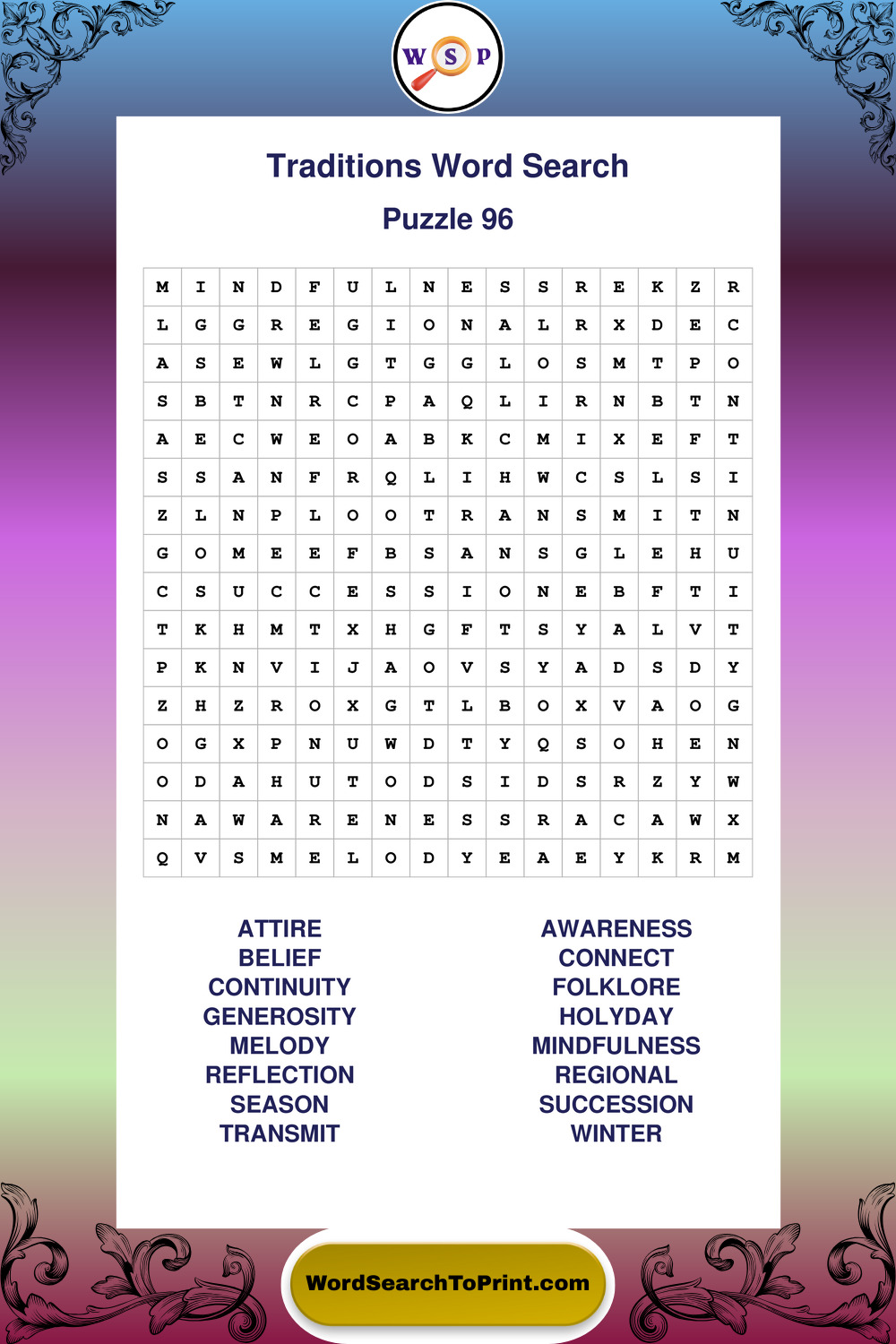 W S P

Traditions Word Search

Puzzle 96

| M | I | N | D | F | U | L | N | E | S | S | R | E | K | Z | R |
|---|---|---|---|---|---|---|---|---|---|---|---|---|---|---|---|
| L | G | G | R | E | G | I | O | N | A | L | R | X | D | E | C |
| A | S | E | W | L | G | T | G | G | L | O | S | M | T | P | O |
| S | B | T | N | R | C | P | A | Q | L | I | R | N | B | T | N |
| A | E | C | W | E | O | A | B | K | C | M | I | X | E | F | T |
| S | S | A | N | F | R | Q | L | I | H | W | C | S | L | S | I |
| Z | L | N | P | L | O | O | T | R | A | N | S | M | I | T | N |
| G | O | M | E | E | F | B | S | A | N | S | G | L | E | H | U |
| C | S | U | C | C | E | S | S | I | O | N | E | B | F | T | I |
| T | K | H | M | T | X | H | G | F | T | S | Y | A | L | V | T |
| P | K | N | V | I | J | A | O | V | S | Y | A | D | S | D | Y |
| Z | H | Z | R | O | X | G | T | L | B | O | X | V | A | O | G |
| O | G | X | P | N | U | W | D | T | Y | Q | S | O | H | E | N |
| O | D | A | H | U | T | O | D | S | I | D | S | R | Z | Y | W |
| N | A | W | A | R | E | N | E | S | S | R | A | C | A | W | X |
| Q | V | S | M | E | L | O | D | Y | E | A | E | Y | K | R | M |

ATTIRE
BELIEF
CONTINUITY
GENEROSITY
MELODY
REFLECTION
SEASON
TRANSMIT

AWARENESS
CONNECT
FOLKLORE
HOLYDAY
MINDFULNESS
REGIONAL
SUCCESSION
WINTER

WordSearchToPrint.com